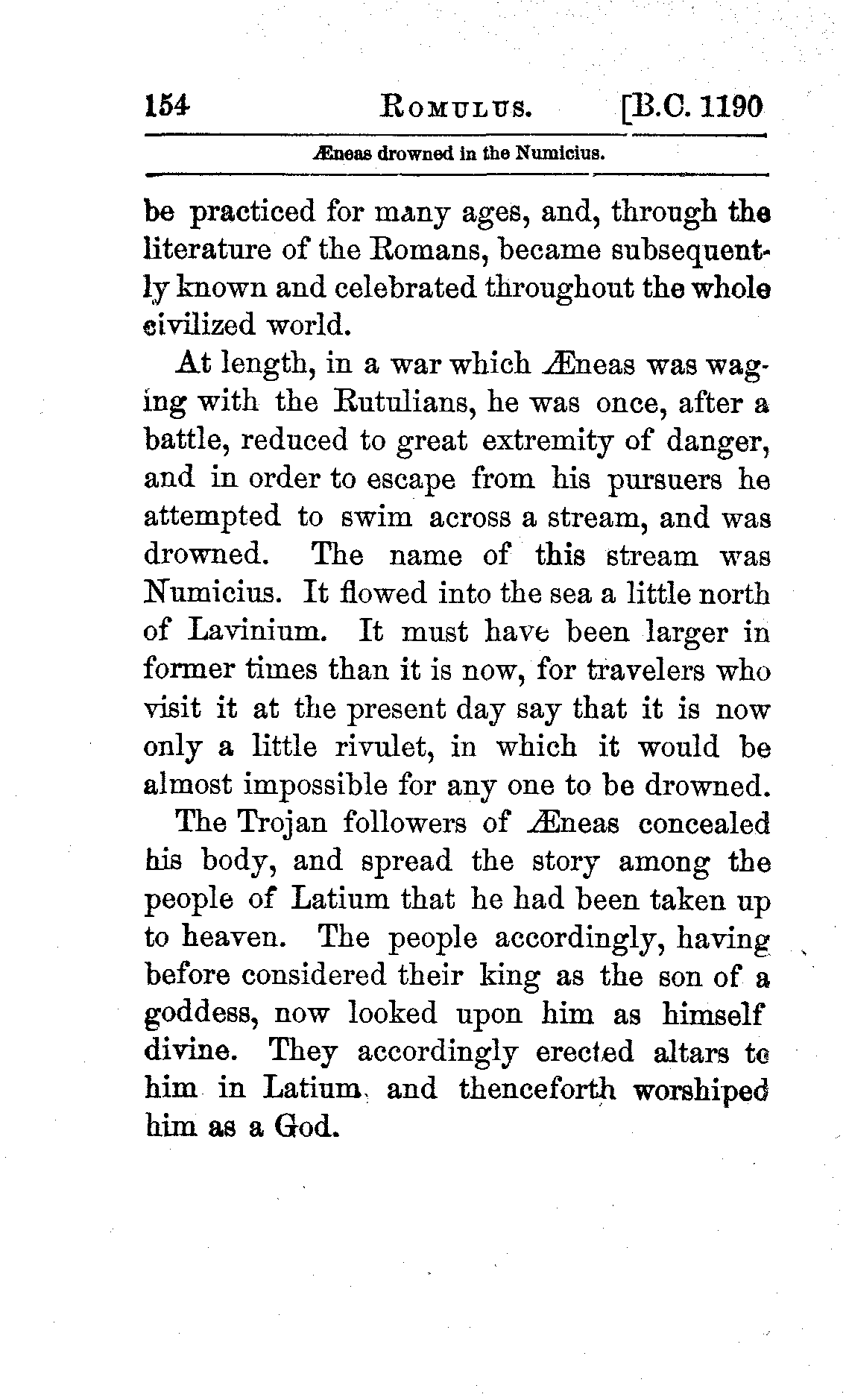 154 ROMULUS. [B.C. 1190

Æneas drowned in the Numicius.

be practiced for many ages, and, through the literature of the Romans, became subsequently known and celebrated throughout the whole civilized world.

At length, in a war which Æneas was waging with the Rutulians, he was once, after a battle, reduced to great extremity of danger, and in order to escape from his pursuers he attempted to swim across a stream, and was drowned. The name of this stream was Numicius. It flowed into the sea a little north of Lavinium. It must have been larger in former times than it is now, for travelers who visit it at the present day say that it is now only a little rivulet, in which it would be almost impossible for any one to be drowned.

The Trojan followers of Æneas concealed his body, and spread the story among the people of Latium that he had been taken up to heaven. The people accordingly, having before considered their king as the son of a goddess, now looked upon him as himself divine. They accordingly erected altars to him in Latium, and thenceforth worshiped him as a God.